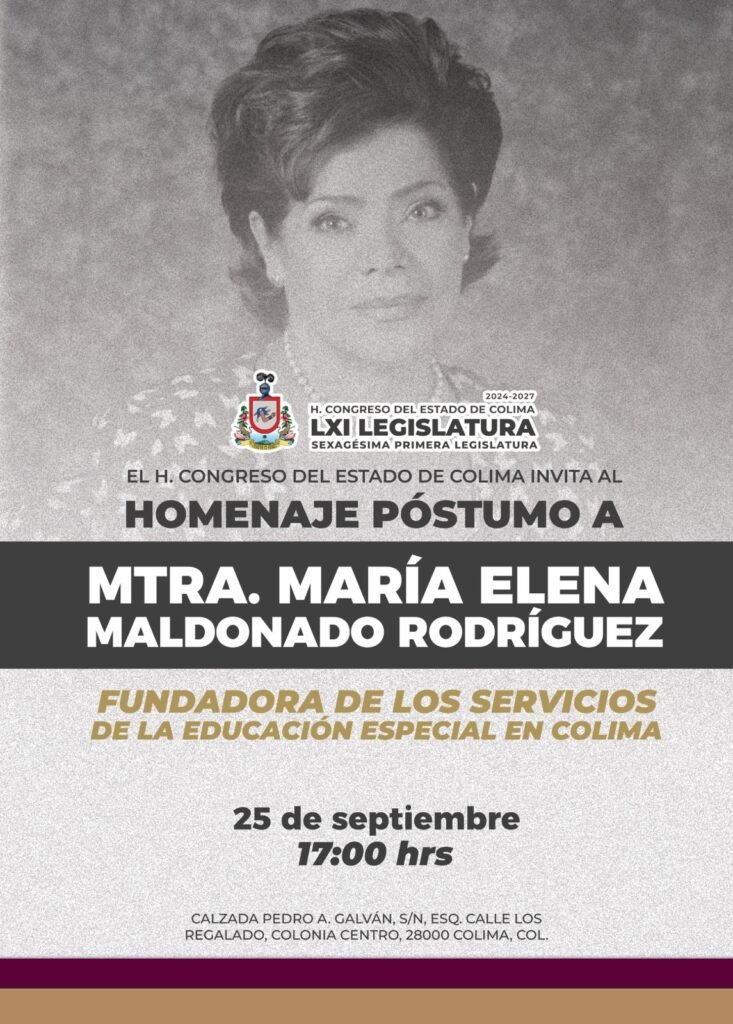 2024-2027
H. CONGRESO DEL ESTADO DE COLIMA
LXI LEGISLATURA
SEXAGÉSIMA PRIMERA LEGISLATURA

EL H. CONGRESO DEL ESTADO DE COLIMA INVITA AL

HOMENAJE PÓSTUMO A

MTRA. MARÍA ELENA
MALDONADO RODRÍGUEZ

FUNDADORA DE LOS SERVICIOS
DE LA EDUCACIÓN ESPECIAL EN COLIMA

25 de septiembre
17:00 hrs

CALZADA PEDRO A. GALVÁN, S/N, ESQ. CALLE LOS REGALADO, COLONIA CENTRO, 28000 COLIMA, COL.